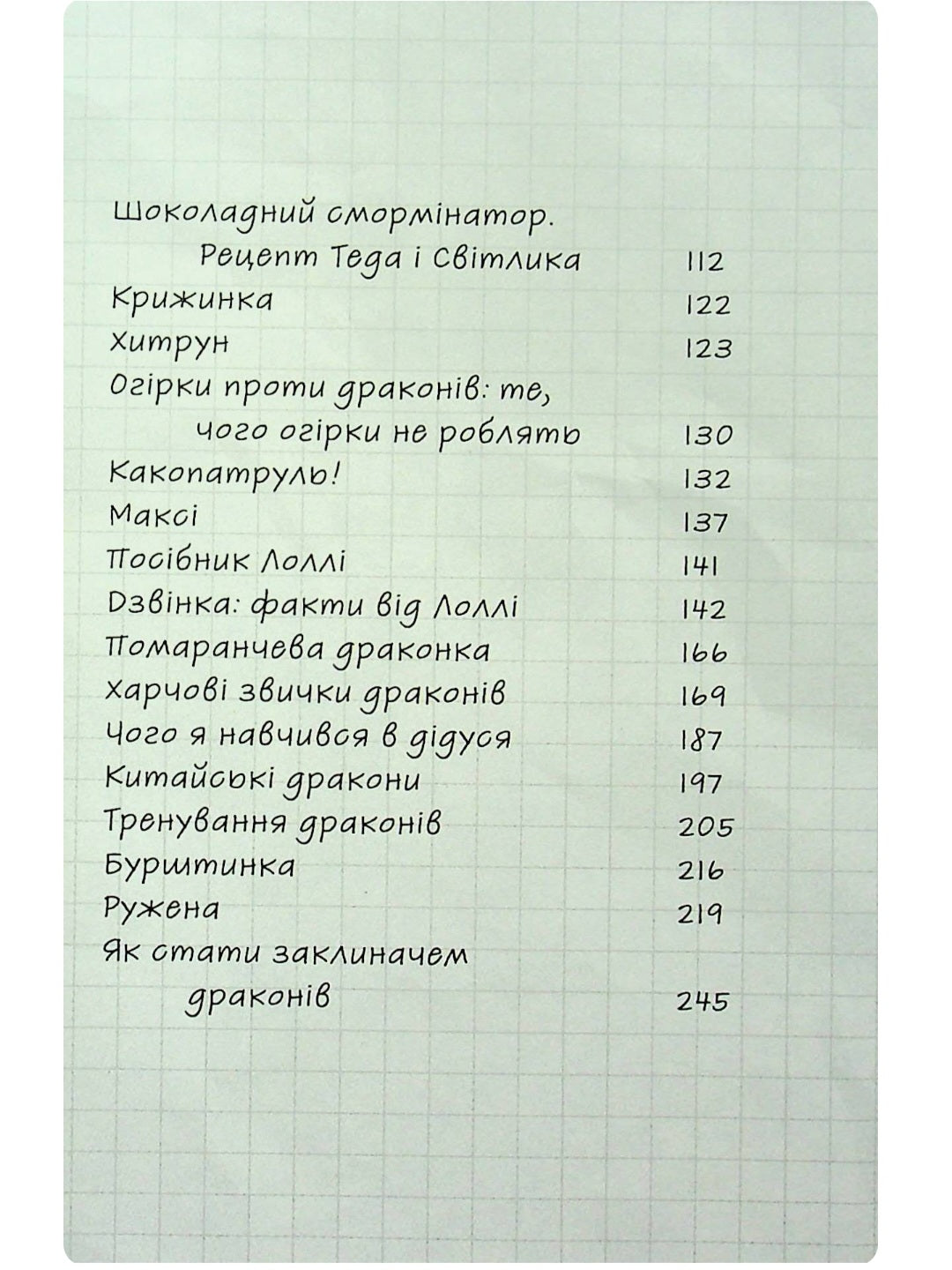 Шоколадний смормінатор. Рецепт Теда і Світлика 112
Крижинка 122
Хитрун 123
Огірки проти драконів: те, чого огірки не роблять 130
Какопатруль! 132
Максі 137
Посібник Лоллі 141
Дзвінка: факти від Лоллі 142
Помаранчева драконка 166
Харчові звички драконів 169
Чого я навчився в дідуся 187
Китайські дракони 197
Тренування драконів 205
Бурштинка 216
Ружена 219
Як стати заклиначем драконів 245